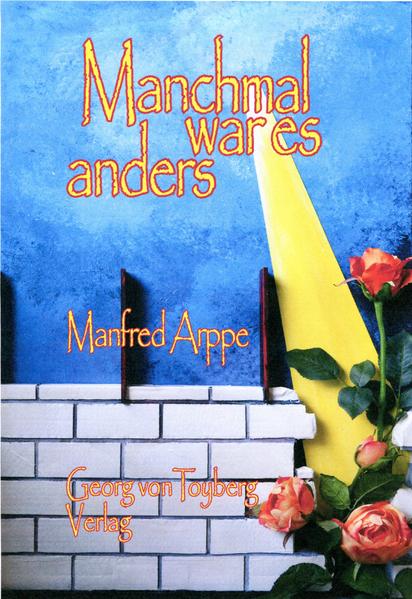 Manchmal war es anders

Manfred Arppe

Georg von Toyberg Verlag